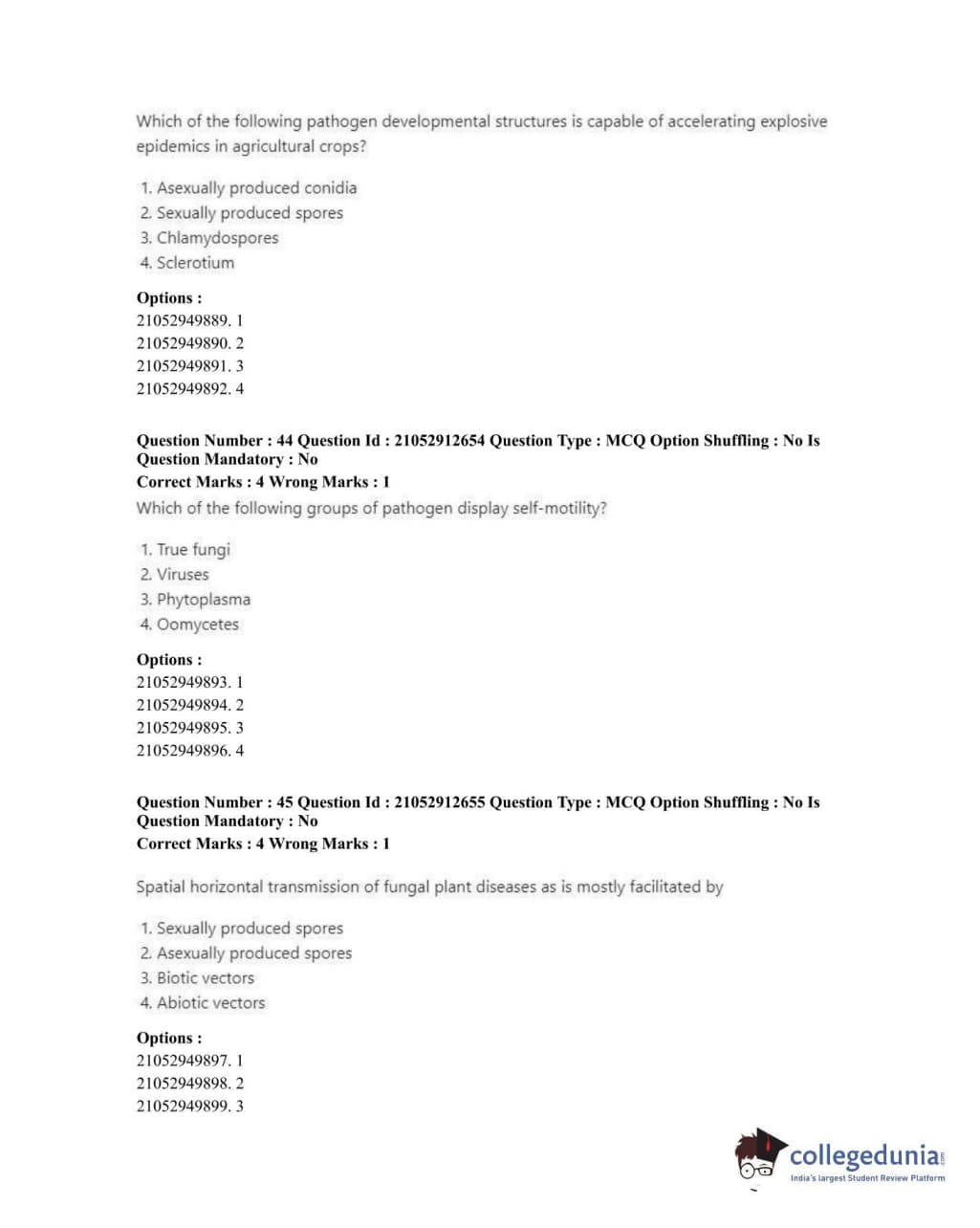 Which of the following pathogen developmental structures is capable of accelerating explosive epidemics in agricultural crops?

1. Asexually produced conidia
2. Sexually produced spores
3. Chlamydospores
4. Sclerotium

Options :
21052949889. 1
21052949890. 2
21052949891. 3
21052949892. 4

Question Number : 44 Question Id : 21052912654 Question Type : MCQ Option Shuffling : No Is Question Mandatory : No
Correct Marks : 4 Wrong Marks : 1
Which of the following groups of pathogen display self-motility?

1. True fungi
2. Viruses
3. Phytoplasma
4. Oomycetes

Options :
21052949893. 1
21052949894. 2
21052949895. 3
21052949896. 4

Question Number : 45 Question Id : 21052912655 Question Type : MCQ Option Shuffling : No Is Question Mandatory : No
Correct Marks : 4 Wrong Marks : 1

Spatial horizontal transmission of fungal plant diseases as is mostly facilitated by

1. Sexually produced spores
2. Asexually produced spores
3. Biotic vectors
4. Abiotic vectors

Options :
21052949897. 1
21052949898. 2
21052949899. 3

collegedunia.com
India's largest Student Review Platform